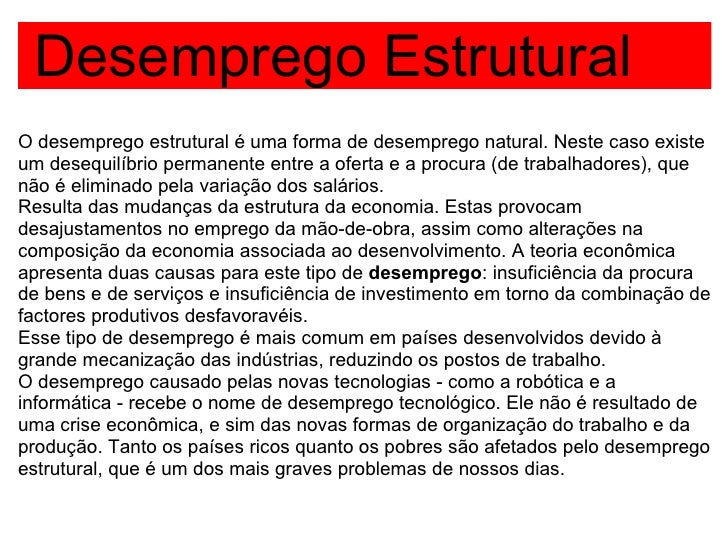 Desemprego Estrutural

O desemprego estrutural é uma forma de desemprego natural. Neste caso existe um desequilíbrio permanente entre a oferta e a procura (de trabalhadores), que não é eliminado pela variação dos salários.

Resulta das mudanças da estrutura da economia. Estas provocam desajustamentos no emprego da mão-de-obra, assim como alterações na composição da economia associada ao desenvolvimento. A teoria econômica apresenta duas causas para este tipo de desemprego: insuficiência da procura de bens e de serviços e insuficiência de investimento em torno da combinação de factores produtivos desfavoravéis.

Esse tipo de desemprego é mais comum em países desenvolvidos devido à grande mecanização das indústrias, reduzindo os postos de trabalho.

O desemprego causado pelas novas tecnologias - como a robótica e a informática - recebe o nome de desemprego tecnológico. Ele não é resultado de uma crise econômica, e sim das novas formas de organização do trabalho e da produção. Tanto os países ricos quanto os pobres são afetados pelo desemprego estrutural, que é um dos mais graves problemas de nossos dias.